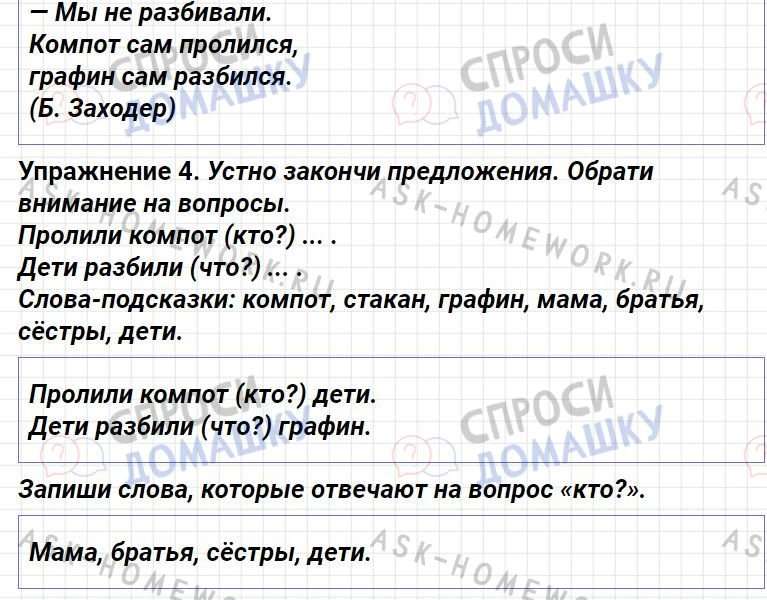 — Мы не разбивали.
Компот сам пролился,
графин сам разбился.
(Б. Заходер)

Упражнение 4. Устно закончи предложения. Обрати внимание на вопросы.
Пролили компот (кто?) ... .
Дети разбили (что?) ... .
Слова-подсказки: компот, стакан, графин, мама, братья, сёстры, дети.

Пролили компот (кто?) дети.
Дети разбили (что?) графин.

Запиши слова, которые отвечают на вопрос «кто?».

Мама, братья, сёстры, дети.

СПРОСИ ДОМАШКУ

ASK-HOMEWORK.RU